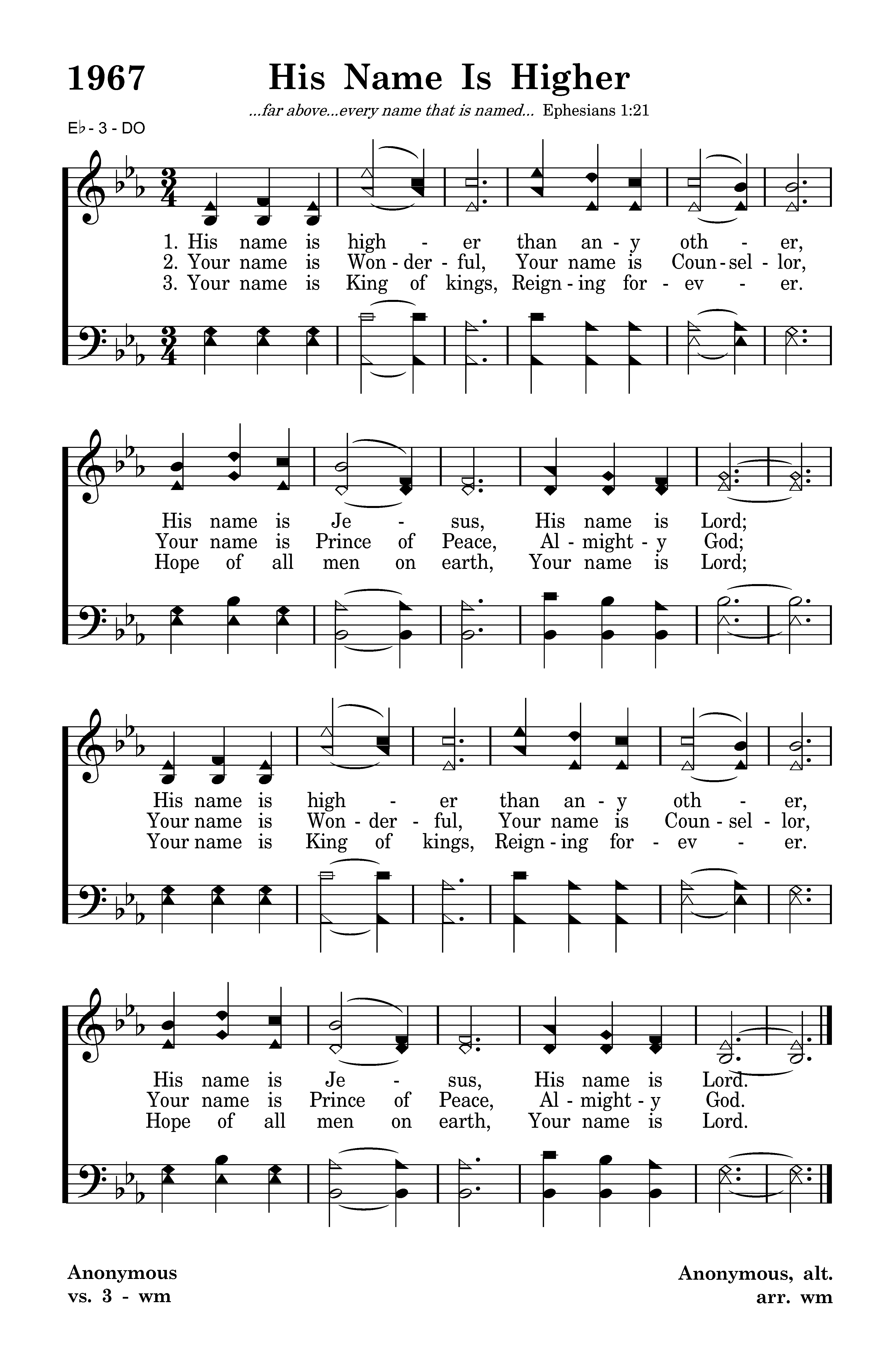 1967 His Name Is Higher

...far above...every name that is named... Ephesians 1:21

E♭ - 3 - DO

1. His name is high - er than an - y oth - er,
2. Your name is Won - der - ful, Your name is Coun - sel - lor,
3. Your name is King of kings, Reign - ing for - ev - er.

His name is Je - sus, His name is Lord;
Your name is Prince of Peace, Al - might - y God;
Hope of all men on earth, Your name is Lord;

His name is high - er than an - y oth - er,
Your name is Won - der - ful, Your name is Coun - sel - lor,
Your name is King of kings, Reign - ing for - ev - er.

His name is Je - sus, His name is Lord.
Your name is Prince of Peace, Al - might - y God.
Hope of all men on earth, Your name is Lord.

Anonymous
vs. 3 - wm

Anonymous, alt.
arr. wm